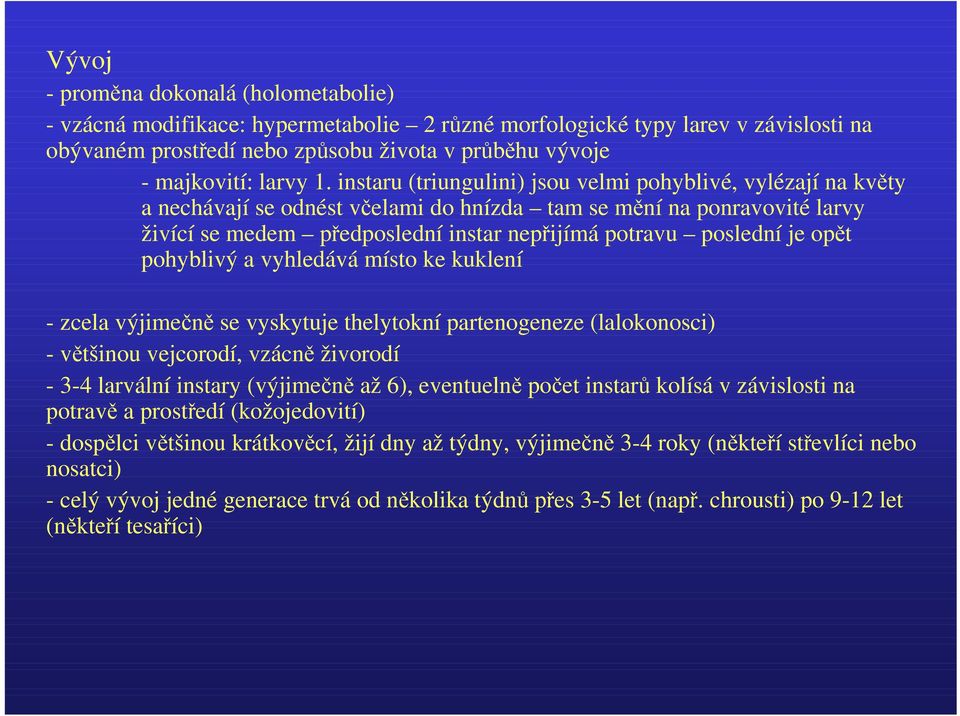 Vývoj

- proměna dokonalá (holometabolie)

- vzácná modifikace: hypermetabolie – 2 různé morfologické typy larev v závislosti na obývaném prostředí nebo způsobu života v průběhu vývoje

- majkovití: larvy 1. instaru (triungulini) jsou velmi pohyblivé, vylézají na květy a nechávají se odnést včelami do hnízda – tam se mění na ponravovité larvy živící se medem – předposlední instar nepřijímá potravu – poslední je opět pohyblivý a vyhledává místo ke kuklení

- zcela výjimečně se vyskytuje thelytokní partenogeneze (lalokonosci)

- většinou vejcorodí, vzácně živorodí

- 3-4 larvální instary (výjimečně až 6), eventuelně počet instarů kolísá v závislosti na potravě a prostředí (kožojedovití)

- dospělci většinou krátkověcí, žijí dny až týdny, výjimečně 3-4 roky (někteří střevlíci nebo nosatci)

- celý vývoj jedné generace trvá od několika týdnů přes 3-5 let (např. chrousti) po 9-12 let (někteří tesaříci)